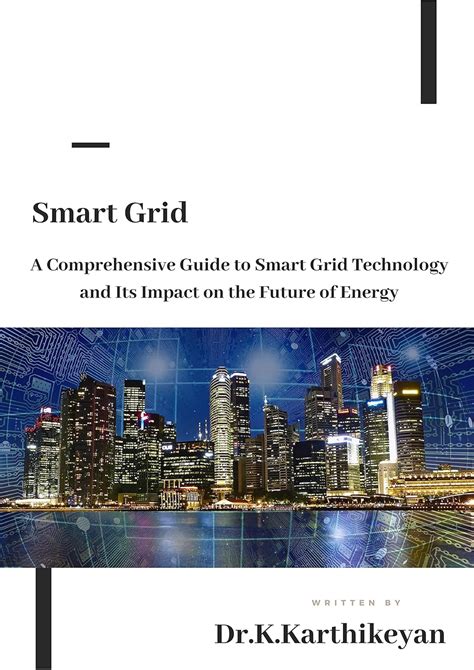 Smart Grid

A Comprehensive Guide to Smart Grid Technology and Its Impact on the Future of Energy

WRITTEN BY

Dr.K.Karthikeyan